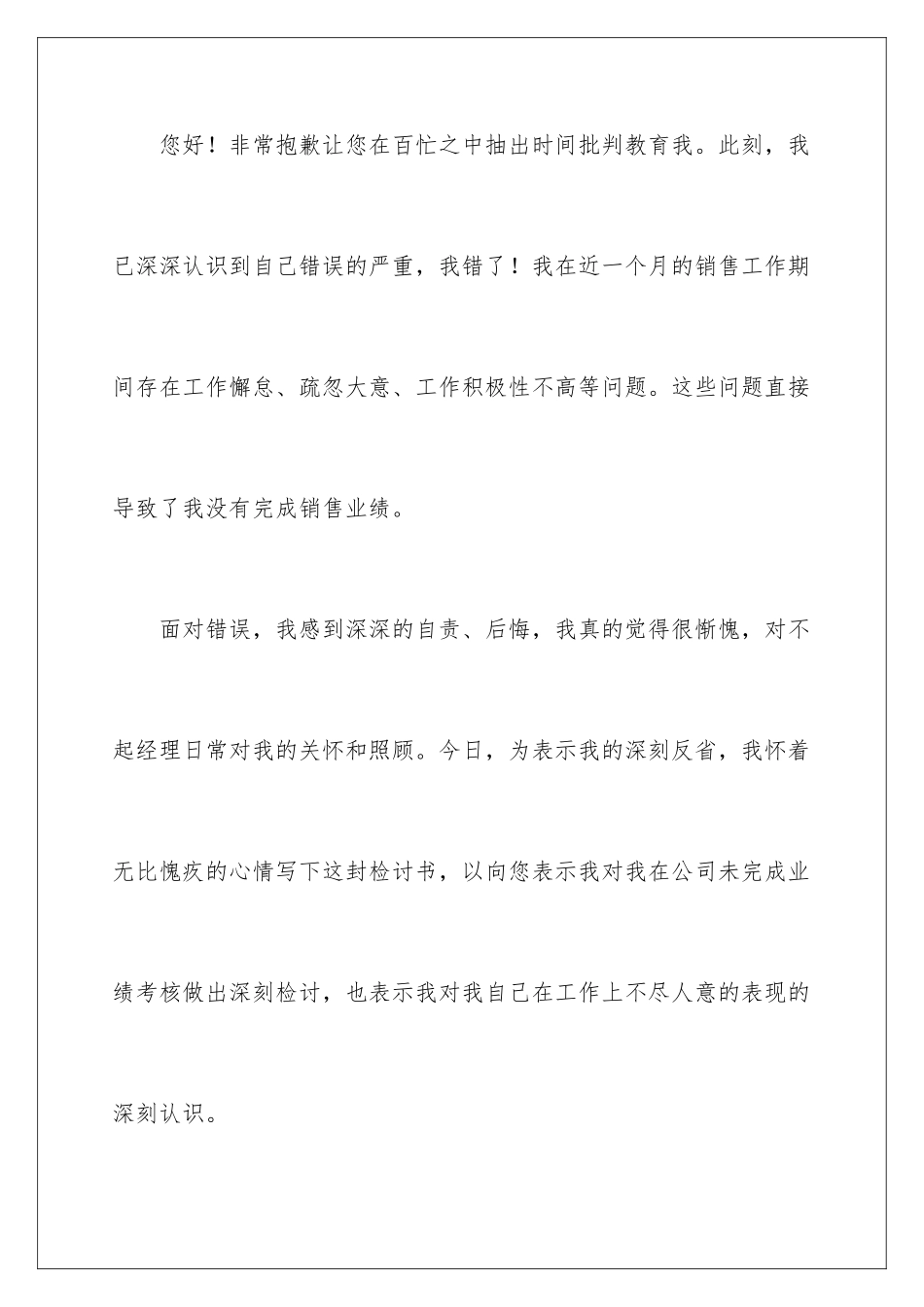 您好！非常抱歉让您在百忙之中抽出时间批判教育我。此刻，我已深深认识到自己错误的严重，我错了！我在近一个月的销售工作期间存在工作懈怠、疏忽大意、工作积极性不高等问题。这些问题直接导致了我没有完成销售业绩。

面对错误，我感到深深的自责、后悔，我真的觉得很惭愧，对不起经理日常对我的关怀和照顾。今日，为表示我的深刻反省，我怀着无比愧疚的心情写下这封检讨书，以向您表示我对我在公司未完成业绩考核做出深刻检讨，也表示我对我自己在工作上不尽人意的表现的深刻认识。